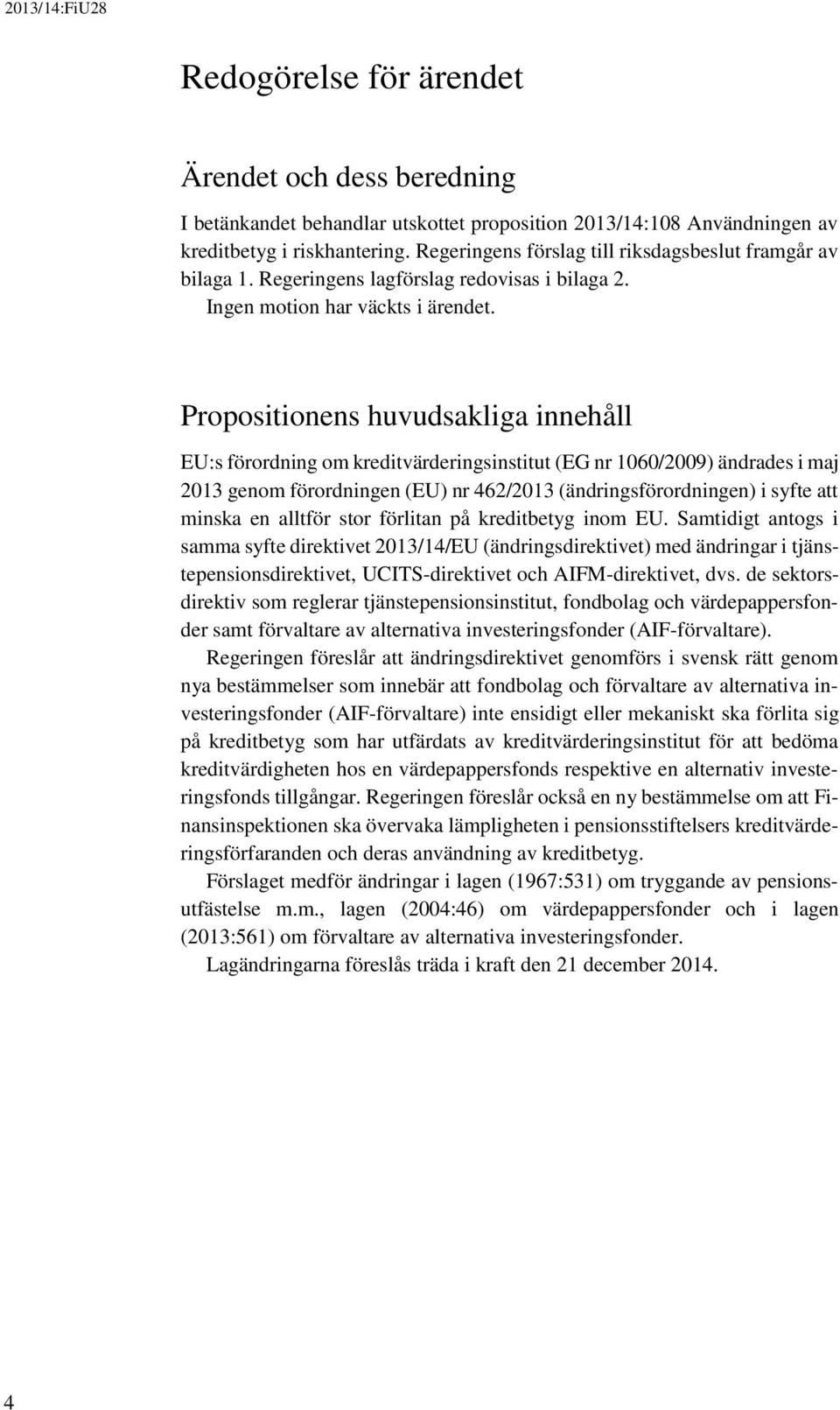 2013/14:FiU28

Redogörelse för ärendet

Ärendet och dess beredning

I betänkandet behandlar utskottet proposition 2013/14:108 Användningen av kreditbetyg i riskhantering. Regeringens förslag till riksdagsbeslut framgår av bilaga 1. Regeringens lagförslag redovisas i bilaga 2.
Ingen motion har väckts i ärendet.

Propositionens huvudsakliga innehåll

EU:s förordning om kreditvärderingsinstitut (EG nr 1060/2009) ändrades i maj 2013 genom förordningen (EU) nr 462/2013 (ändringsförordningen) i syfte att minska en alltför stor förlitan på kreditbetyg inom EU. Samtidigt antogs i samma syfte direktivet 2013/14/EU (ändringsdirektivet) med ändringar i tjänstepensionsdirektivet, UCITS-direktivet och AIFM-direktivet, dvs. de sektorsdirektiv som reglerar tjänstepensionsinstitut, fondbolag och värdepappersfonder samt förvaltare av alternativa investeringsfonder (AIF-förvaltare).
Regeringen föreslår att ändringsdirektivet genomförs i svensk rätt genom nya bestämmelser som innebär att fondbolag och förvaltare av alternativa investeringsfonder (AIF-förvaltare) inte ensidigt eller mekaniskt ska förlita sig på kreditbetyg som har utfärdats av kreditvärderingsinstitut för att bedöma kreditvärdigheten hos en värdepappersfonds respektive en alternativ investeringsfonds tillgångar. Regeringen föreslår också en ny bestämmelse om att Finansinspektionen ska övervaka lämpligheten i pensionsstiftelsers kreditvärderingsförfaranden och deras användning av kreditbetyg.
Förslaget medför ändringar i lagen (1967:531) om tryggande av pensionsutfästelse m.m., lagen (2004:46) om värdepappersfonder och i lagen (2013:561) om förvaltare av alternativa investeringsfonder.
Lagändringarna föreslås träda i kraft den 21 december 2014.

4